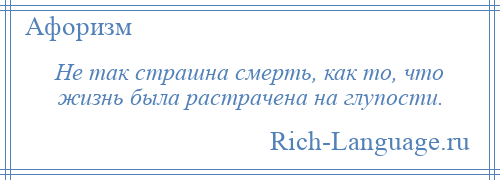 Афоризм

Не так страшна смерть, как то, что жизнь была растрачена на глупости.

Rich-Language.ru